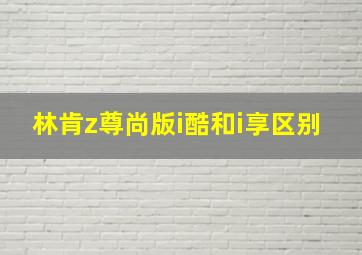 林肯z尊尚版i酷和i享区别